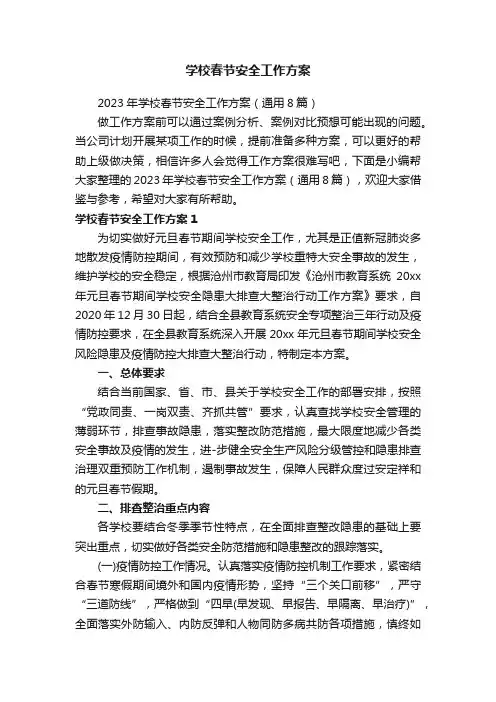 学校春节安全工作方案

2023年学校春节安全工作方案（通用8篇）

做工作方案前可以通过案例分析、案例对比预想可能出现的问题。当公司计划开展某项工作的时候，提前准备多种方案，可以更好的帮助上级做决策，相信许多人会觉得工作方案很难写吧，下面是小编帮大家整理的2023年学校春节安全工作方案（通用8篇），欢迎大家借鉴与参考，希望对大家有所帮助。

学校春节安全工作方案1

为切实做好元旦春节期间学校安全工作，尤其是正值新冠肺炎多地散发疫情防控期间，有效预防和减少学校重特大安全事故的发生，维护学校的安全稳定，根据沧州市教育局印发《沧州市教育系统 20xx年元旦春节期间学校安全隐患大排查大整治行动工作方案》要求，自2020年12月30日起，结合全县教育系统安全专项整治三年行动及疫情防控要求，在全县教育系统深入开展20xx年元旦春节期间学校安全风险隐患及疫情防控大排查大整治行动，特制定本方案。

一、总体要求

结合当前国家、省、市、县关于学校安全工作的部署安排，按照“党政同责、一岗双责、齐抓共管”要求，认真查找学校安全管理的薄弱环节，排查事故隐患，落实整改防范措施，最大限度地减少各类安全事故及疫情的发生，进-步健全安全生产风险分级管控和隐患排查治理双重预防工作机制，遏制事故发生，保障人民群众度过安定祥和的元旦春节假期。

二、排查整治重点内容

各学校要结合冬季季节性特点，在全面排查整改隐患的基础上要突出重点，切实做好各类安全防范措施和隐患整改的跟踪落实。

(一)疫情防控工作情况。认真落实疫情防控机制工作要求，紧密结合春节寒假期间境外和国内疫情形势，坚持“三个关口前移”，严守“三道防线”，严格做到“四早(早发现、早报告、早隔离、早治疗)”，全面落实外防输入、内防反弹和人物同防多病共防各项措施，慎终如